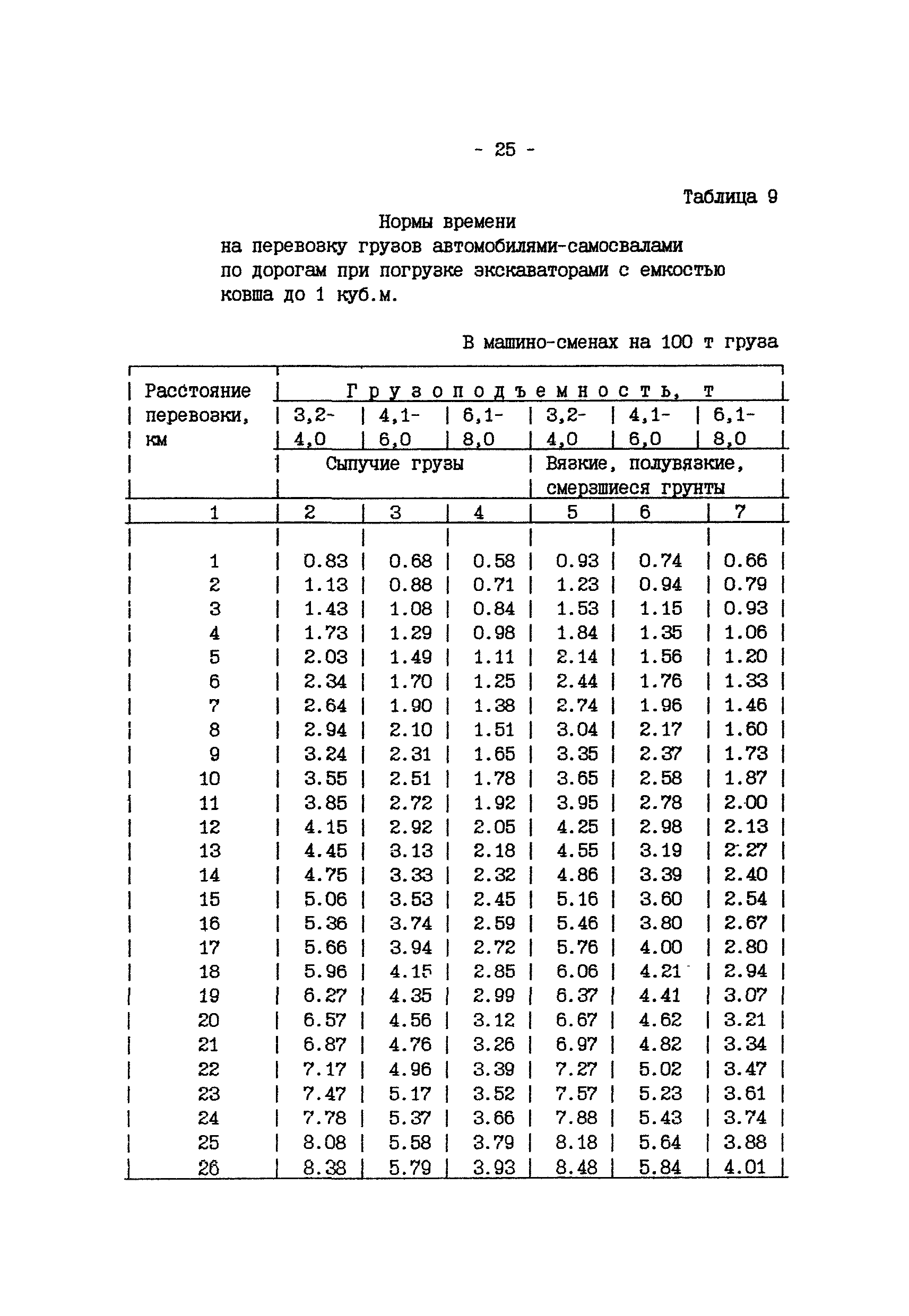 - 25 -

Таблица 9

Нормы времени
на перевозку грузов автомобилями-самосвалами по дорогам при погрузке экскаваторами с емкостью ковша до 1 куб.м.

В машино-сменах на 100 т груза

| Расстояние перевозки, км | Грузоподъемность, т | | | | | |
|---|---|---|---|---|---|---|
| | 3,2-4,0 | 4,1-6,0 | 6,1-8,0 | 3,2-4,0 | 4,1-6,0 | 6,1-8,0 |
| | Сыпучие грузы | | | Вязкие, полувязкие, смерзшиеся грунты | | |
| 1 | 2 | 3 | 4 | 5 | 6 | 7 |
| 1 | 0.83 | 0.68 | 0.58 | 0.93 | 0.74 | 0.66 |
| 2 | 1.13 | 0.88 | 0.71 | 1.23 | 0.94 | 0.79 |
| 3 | 1.43 | 1.08 | 0.84 | 1.53 | 1.15 | 0.93 |
| 4 | 1.73 | 1.29 | 0.98 | 1.84 | 1.35 | 1.06 |
| 5 | 2.03 | 1.49 | 1.11 | 2.14 | 1.56 | 1.20 |
| 6 | 2.34 | 1.70 | 1.25 | 2.44 | 1.76 | 1.33 |
| 7 | 2.64 | 1.90 | 1.38 | 2.74 | 1.96 | 1.46 |
| 8 | 2.94 | 2.10 | 1.51 | 3.04 | 2.17 | 1.60 |
| 9 | 3.24 | 2.31 | 1.65 | 3.35 | 2.37 | 1.73 |
| 10 | 3.55 | 2.51 | 1.78 | 3.65 | 2.58 | 1.87 |
| 11 | 3.85 | 2.72 | 1.92 | 3.95 | 2.78 | 2.00 |
| 12 | 4.15 | 2.92 | 2.05 | 4.25 | 2.98 | 2.13 |
| 13 | 4.45 | 3.13 | 2.18 | 4.55 | 3.19 | 2.27 |
| 14 | 4.75 | 3.33 | 2.32 | 4.86 | 3.39 | 2.40 |
| 15 | 5.06 | 3.53 | 2.45 | 5.16 | 3.60 | 2.54 |
| 16 | 5.36 | 3.74 | 2.59 | 5.46 | 3.80 | 2.67 |
| 17 | 5.66 | 3.94 | 2.72 | 5.76 | 4.00 | 2.80 |
| 18 | 5.96 | 4.15 | 2.85 | 6.06 | 4.21 | 2.94 |
| 19 | 6.27 | 4.35 | 2.99 | 6.37 | 4.41 | 3.07 |
| 20 | 6.57 | 4.56 | 3.12 | 6.67 | 4.62 | 3.21 |
| 21 | 6.87 | 4.76 | 3.26 | 6.97 | 4.82 | 3.34 |
| 22 | 7.17 | 4.96 | 3.39 | 7.27 | 5.02 | 3.47 |
| 23 | 7.47 | 5.17 | 3.52 | 7.57 | 5.23 | 3.61 |
| 24 | 7.78 | 5.37 | 3.66 | 7.88 | 5.43 | 3.74 |
| 25 | 8.08 | 5.58 | 3.79 | 8.18 | 5.64 | 3.88 |
| 26 | 8.38 | 5.79 | 3.93 | 8.48 | 5.84 | 4.01 |